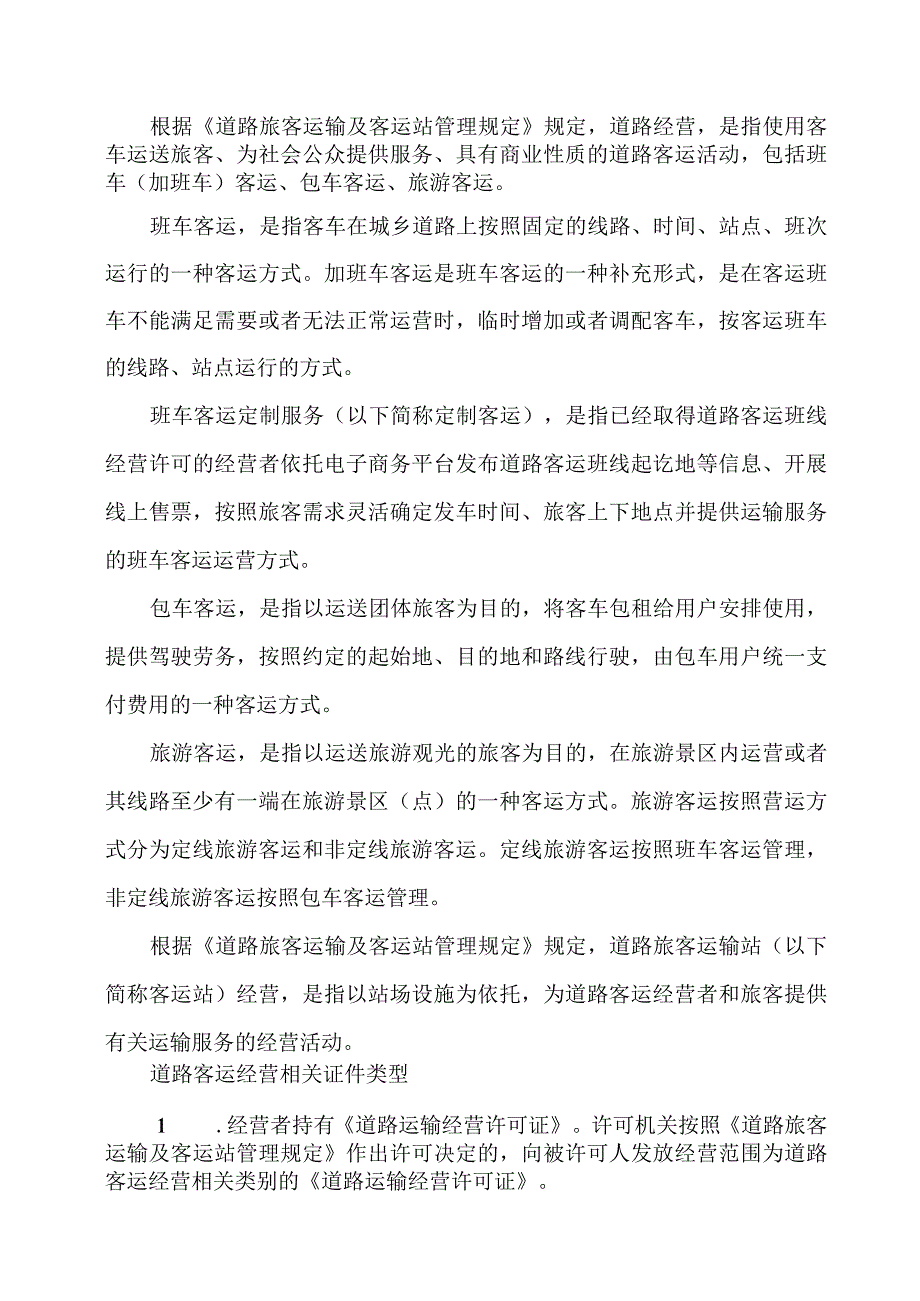 根据《道路旅客运输及客运站管理规定》规定，道路经营，是指使用客车运送旅客、为社会公众提供服务、具有商业性质的道路客运活动，包括班车（加班车）客运、包车客运、旅游客运。

班车客运，是指客车在城乡道路上按照固定的线路、时间、站点、班次运行的一种客运方式。加班车客运是班车客运的一种补充形式，是在客运班车不能满足需要或者无法正常运营时，临时增加或者调配客车，按客运班车的线路、站点运行的方式。

班车客运定制服务（以下简称定制客运），是指已经取得道路客运班线经营许可的经营者依托电子商务平台发布道路客运班线起讫地等信息、开展线上售票，按照旅客需求灵活确定发车时间、旅客上下地点并提供运输服务的班车客运运营方式。

包车客运，是指以运送团体旅客为目的，将客车包租给用户安排使用，提供驾驶劳务，按照约定的起始地、目的地和路线行驶，由包车用户统一支付费用的一种客运方式。

旅游客运，是指以运送旅游观光的旅客为目的，在旅游景区内运营或者其线路至少有一端在旅游景区（点）的一种客运方式。旅游客运按照营运方式分为定线旅游客运和非定线旅游客运。定线旅游客运按照班车客运管理，非定线旅游客运按照包车客运管理。

根据《道路旅客运输及客运站管理规定》规定，道路旅客运输站（以下简称客运站）经营，是指以站场设施为依托，为道路客运经营者和旅客提供有关运输服务的经营活动。

道路客运经营相关证件类型

1　.经营者持有《道路运输经营许可证》。许可机关按照《道路旅客运输及客运站管理规定》作出许可决定的，向被许可人发放经营范围为道路客运经营相关类别的《道路运输经营许可证》。